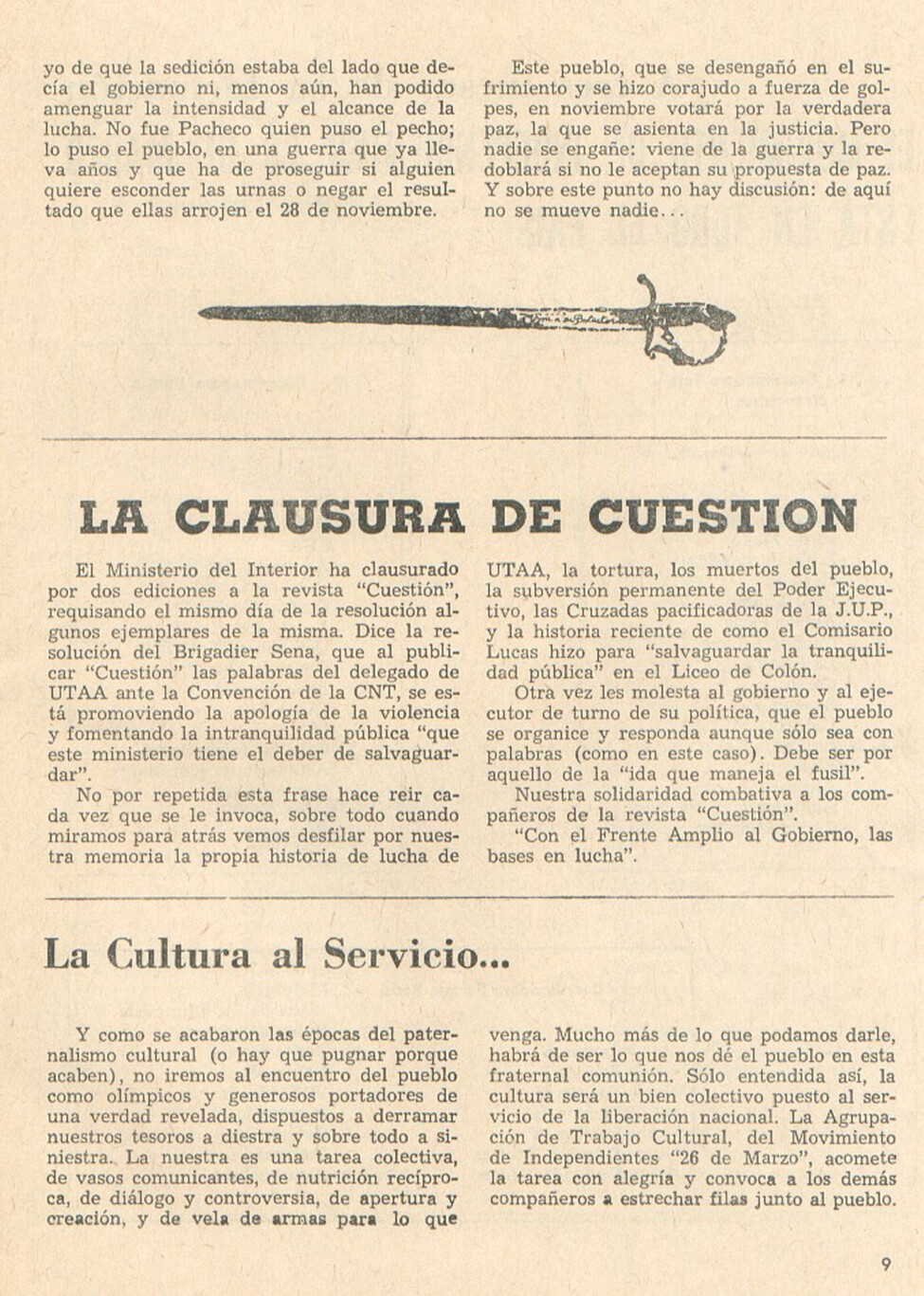 yo de que la sedición estaba del lado que decía el gobierno ni, menos aún, han podido amenguar la intensidad y el alcance de la lucha. No fue Pacheco quien puso el pecho; lo puso el pueblo, en una guerra que ya lleva años y que ha de proseguir si alguien quiere esconder las urnas o negar el resultado que ellas arrojen el 28 de noviembre.

Este pueblo, que se desengañó en el sufrimiento y se hizo corajudo a fuerza de golpes, en noviembre votará por la verdadera paz, la que se asienta en la justicia. Pero nadie se engañe: viene de la guerra y la redoblará si no le aceptan su propuesta de paz. Y sobre este punto no hay discusión: de aquí no se mueve nadie...

LA CLAUSURA DE CUESTION

El Ministerio del Interior ha clausurado por dos ediciones a la revista "Cuestión", requisando el mismo día de la resolución algunos ejemplares de la misma. Dice la resolución del Brigadier Sena, que al publicar "Cuestión" las palabras del delegado de UTAA ante la Convención de la CNT, se está promoviendo la apología de la violencia y fomentando la intranquilidad pública "que este ministerio tiene el deber de salvaguardar".

No por repetida esta frase hace reir cada vez que se le invoca, sobre todo cuando miramos para atrás vemos desfilar por nuestra memoria la propia historia de lucha de UTAA, la tortura, los muertos del pueblo, la subversión permanente del Poder Ejecutivo, las Cruzadas pacificadoras de la J.U.P., y la historia reciente de como el Comisario Lucas hizo para "salvaguardar la tranquilidad pública" en el Liceo de Colón.

Otra vez les molesta al gobierno y al ejecutor de turno de su política, que el pueblo se organice y responda aunque sólo sea con palabras (como en este caso). Debe ser por aquello de la "ida que maneja el fusil".

Nuestra solidaridad combativa a los compañeros de la revista "Cuestión".

"Con el Frente Amplio al Gobierno, las bases en lucha".

La Cultura al Servicio...

Y como se acabaron las épocas del paternalismo cultural (o hay que pugnar porque acaben), no iremos al encuentro del pueblo como olímpicos y generosos portadores de una verdad revelada, dispuestos a derramar nuestros tesoros a diestra y sobre todo a siniestra. La nuestra es una tarea colectiva, de vasos comunicantes, de nutrición recíproca, de diálogo y controversia, de apertura y creación, y de vela de armas para lo que venga. Mucho más de lo que podamos darle, habrá de ser lo que nos dé el pueblo en esta fraternal comunión. Sólo entendida así, la cultura será un bien colectivo puesto al servicio de la liberación nacional. La Agrupación de Trabajo Cultural, del Movimiento de Independientes "26 de Marzo", acomete la tarea con alegría y convoca a los demás compañeros a estrechar filas junto al pueblo.

9